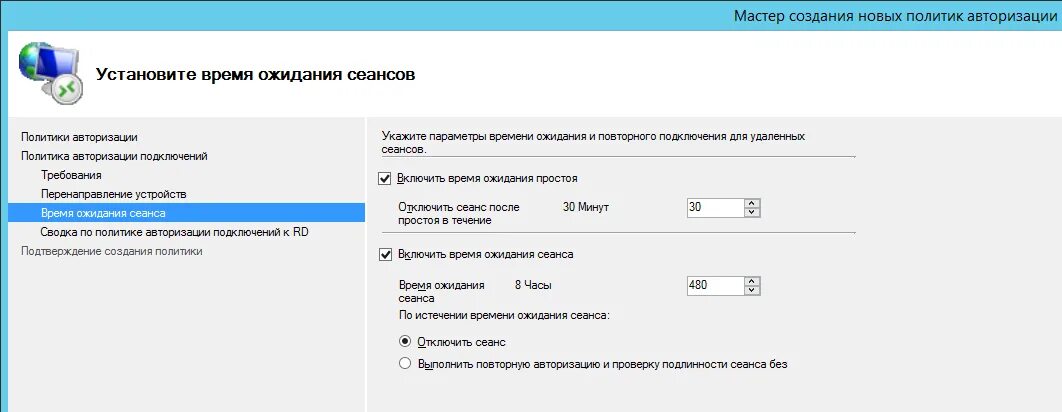 Мастер создания новых политик авторизации

Установите время ожидания сеансов

Политики авторизации
Политика авторизации подключений
Требования
Перенаправление устройств
Время ожидания сеанса
Сводка по политике авторизации подключений к RD
Подтверждение создания политики

Укажите параметры времени ожидания и повторного подключения для удаленных сеансов.

Включить время ожидания простоя

Отключить сеанс после простоя в течение
30 Минут
30

Включить время ожидания сеанса

Время ожидания сеанса
8 Часы
480

По истечении времени ожидания сеанса:

Отключить сеанс

Выполнить повторную авторизацию и проверку подлинности сеанса без